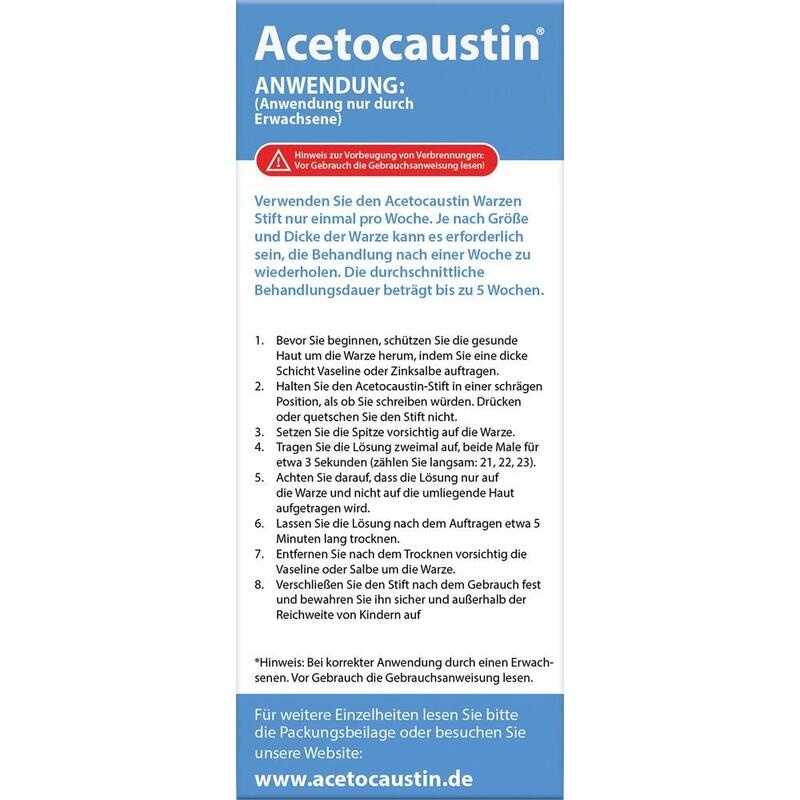 Acetocaustin®

ANWENDUNG:
(Anwendung nur durch Erwachsene)

Hinweis zur Vorbeugung von Verbrennungen: Vor Gebrauch die Gebrauchsanweisung lesen!

Verwenden Sie den Acetocaustin Warzen Stift nur einmal pro Woche. Je nach Größe und Dicke der Warze kann es erforderlich sein, die Behandlung nach einer Woche zu wiederholen. Die durchschnittliche Behandlungsdauer beträgt bis zu 5 Wochen.

1. Bevor Sie beginnen, schützen Sie die gesunde Haut um die Warze herum, indem Sie eine dicke Schicht Vaseline oder Zinksalbe auftragen.
2. Halten Sie den Acetocaustin-Stift in einer schrägen Position, als ob Sie schreiben würden. Drücken oder quetschen Sie den Stift nicht.
3. Setzen Sie die Spitze vorsichtig auf die Warze.
4. Tragen Sie die Lösung zweimal auf, beide Male für etwa 3 Sekunden (zählen Sie langsam: 21, 22, 23).
5. Achten Sie darauf, dass die Lösung nur auf die Warze und nicht auf die umliegende Haut aufgetragen wird.
6. Lassen Sie die Lösung nach dem Auftragen etwa 5 Minuten lang trocknen.
7. Entfernen Sie nach dem Trocknen vorsichtig die Vaseline oder Salbe um die Warze.
8. Verschließen Sie den Stift nach dem Gebrauch fest und bewahren Sie ihn sicher und außerhalb der Reichweite von Kindern auf

*Hinweis: Bei korrekter Anwendung durch einen Erwachsenen. Vor Gebrauch die Gebrauchsanweisung lesen.

Für weitere Einzelheiten lesen Sie bitte die Packungsbeilage oder besuchen Sie unsere Website:
www.acetocaustin.de